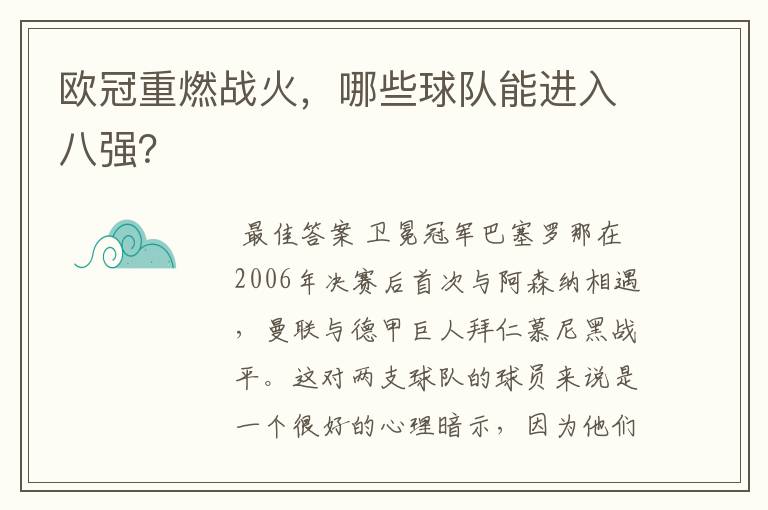 欧冠重燃战火，哪些球队能进入八强?

最佳答案 卫冕冠军巴塞罗那在2006年决赛后首次与阿森纳相遇，曼联与德甲巨人拜仁慕尼黑战平。这对两支球队的球员来说是一个很好的心理暗示，因为他们